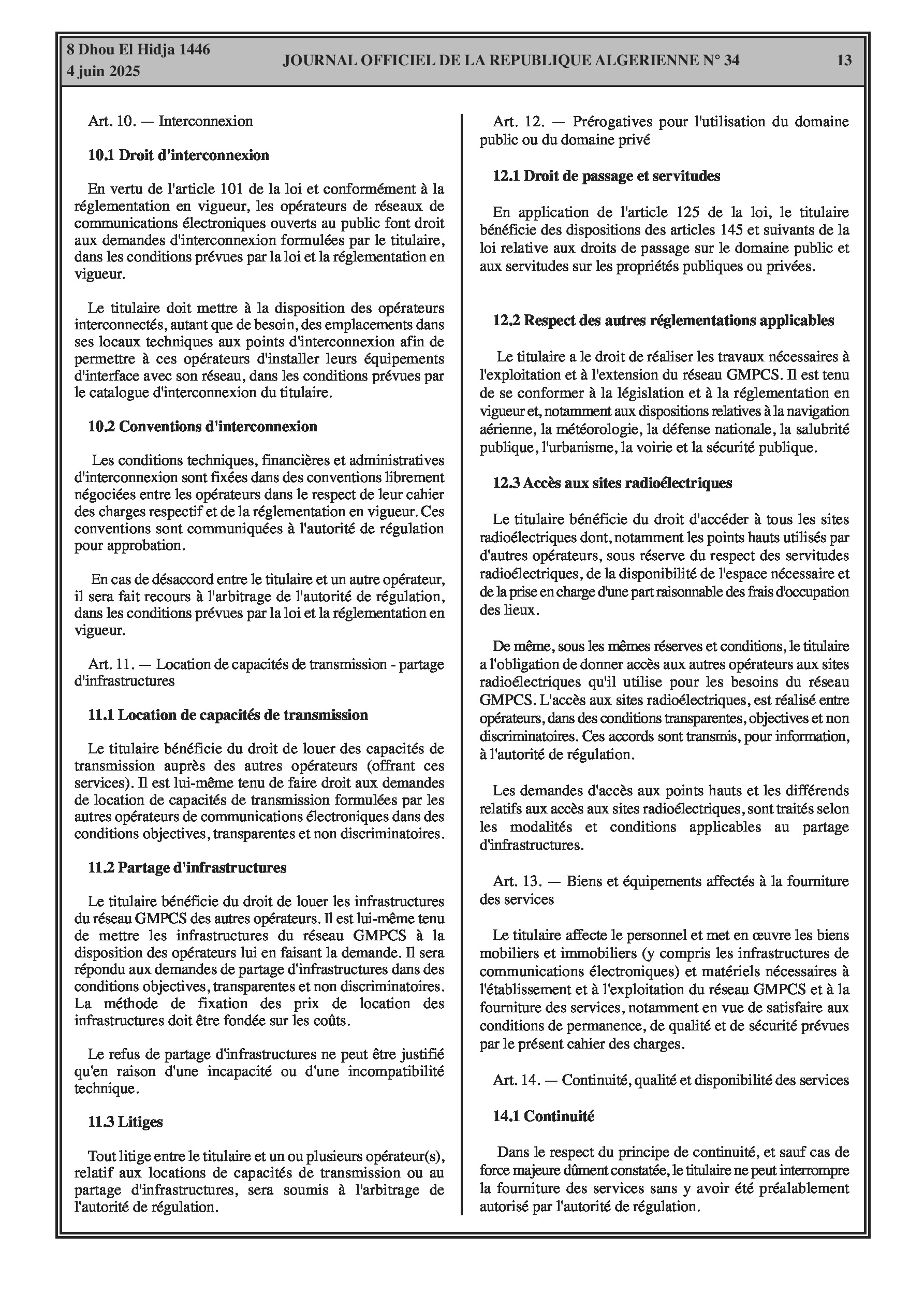 8 Dhou El Hidja 1446
4 juin 2025

JOURNAL OFFICIEL DE LA REPUBLIQUE ALGERIENNE N° 34

13

Art. 10. — Interconnexion

10.1 Droit d'interconnexion

En vertu de l'article 101 de la loi et conformément à la réglementation en vigueur, les opérateurs de réseaux de communications électroniques ouverts au public font droit aux demandes d'interconnexion formulées par le titulaire, dans les conditions prévues par la loi et la réglementation en vigueur.

Le titulaire doit mettre à la disposition des opérateurs interconnectés, autant que de besoin, des emplacements dans ses locaux techniques aux points d'interconnexion afin de permettre à ces opérateurs d'installer leurs équipements d'interface avec son réseau, dans les conditions prévues par le catalogue d'interconnexion du titulaire.

10.2 Conventions d'interconnexion

Les conditions techniques, financières et administratives d'interconnexion sont fixées dans des conventions librement négociées entre les opérateurs dans le respect de leur cahier des charges respectif et de la réglementation en vigueur. Ces conventions sont communiquées à l'autorité de régulation pour approbation.

En cas de désaccord entre le titulaire et un autre opérateur, il sera fait recours à l'arbitrage de l'autorité de régulation, dans les conditions prévues par la loi et la réglementation en vigueur.

Art. 11. — Location de capacités de transmission - partage d'infrastructures

11.1 Location de capacités de transmission

Le titulaire bénéficie du droit de louer des capacités de transmission auprès des autres opérateurs (offrant ces services). Il est lui-même tenu de faire droit aux demandes de location de capacités de transmission formulées par les autres opérateurs de communications électroniques dans des conditions objectives, transparentes et non discriminatoires.

11.2 Partage d'infrastructures

Le titulaire bénéficie du droit de louer les infrastructures du réseau GMPCS des autres opérateurs. Il est lui-même tenu de mettre les infrastructures du réseau GMPCS à la disposition des opérateurs lui en faisant la demande. Il sera répondu aux demandes de partage d'infrastructures dans des conditions objectives, transparentes et non discriminatoires. La méthode de fixation des prix de location des infrastructures doit être fondée sur les coûts.

Le refus de partage d'infrastructures ne peut être justifié qu'en raison d'une incapacité ou d'une incompatibilité technique.

11.3 Litiges

Tout litige entre le titulaire et un ou plusieurs opérateur(s), relatif aux locations de capacités de transmission ou au partage d'infrastructures, sera soumis à l'arbitrage de l'autorité de régulation.

Art. 12. — Prérogatives pour l'utilisation du domaine public ou du domaine privé

12.1 Droit de passage et servitudes

En application de l'article 125 de la loi, le titulaire bénéficie des dispositions des articles 145 et suivants de la loi relative aux droits de passage sur le domaine public et aux servitudes sur les propriétés publiques ou privées.

12.2 Respect des autres réglementations applicables

Le titulaire a le droit de réaliser les travaux nécessaires à l'exploitation et à l'extension du réseau GMPCS. Il est tenu de se conformer à la législation et à la réglementation en vigueur et, notamment aux dispositions relatives à la navigation aérienne, la météorologie, la défense nationale, la salubrité publique, l'urbanisme, la voirie et la sécurité publique.

12.3 Accès aux sites radioélectriques

Le titulaire bénéficie du droit d'accéder à tous les sites radioélectriques dont, notamment les points hauts utilisés par d'autres opérateurs, sous réserve du respect des servitudes radioélectriques, de la disponibilité de l'espace nécessaire et de la prise en charge d'une part raisonnable des frais d'occupation des lieux.

De même, sous les mêmes réserves et conditions, le titulaire a l'obligation de donner accès aux autres opérateurs aux sites radioélectriques qu'il utilise pour les besoins du réseau GMPCS. L'accès aux sites radioélectriques, est réalisé entre opérateurs, dans des conditions transparentes, objectives et non discriminatoires. Ces accords sont transmis, pour information, à l'autorité de régulation.

Les demandes d'accès aux points hauts et les différends relatifs aux accès aux sites radioélectriques, sont traités selon les modalités et conditions applicables au partage d'infrastructures.

Art. 13. — Biens et équipements affectés à la fourniture des services

Le titulaire affecte le personnel et met en œuvre les biens mobiliers et immobiliers (y compris les infrastructures de communications électroniques) et matériels nécessaires à l'établissement et à l'exploitation du réseau GMPCS et à la fourniture des services, notamment en vue de satisfaire aux conditions de permanence, de qualité et de sécurité prévues par le présent cahier des charges.

Art. 14. — Continuité, qualité et disponibilité des services

14.1 Continuité

Dans le respect du principe de continuité, et sauf cas de force majeure dûment constatée, le titulaire ne peut interrompre la fourniture des services sans y avoir été préalablement autorisé par l'autorité de régulation.